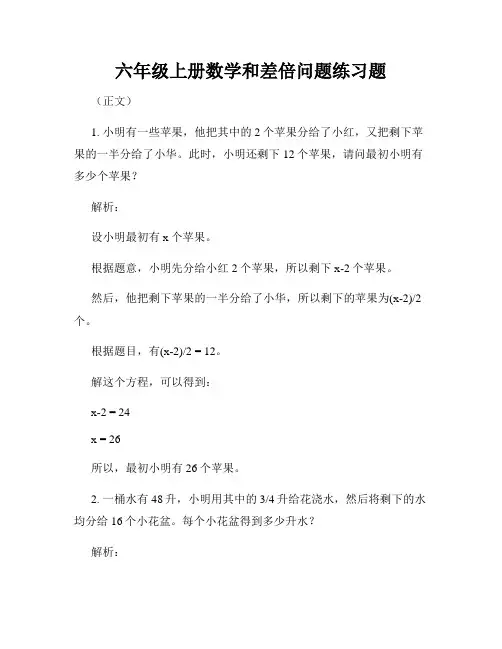 六年级上册数学和差倍问题练习题

（正文）

1. 小明有一些苹果，他把其中的 2 个苹果分给了小红，又把剩下苹果的一半分给了小华。此时，小明还剩下 12 个苹果，请问最初小明有多少个苹果？

解析：

设小明最初有 x 个苹果。

根据题意，小明先分给小红 2 个苹果，所以剩下 x-2 个苹果。

然后，他把剩下苹果的一半分给了小华，所以剩下的苹果为(x-2)/2 个。

根据题目，有(x-2)/2 = 12。

解这个方程，可以得到：

x-2 = 24

x = 26

所以，最初小明有 26 个苹果。

2. 一桶水有 48 升，小明用其中的 3/4 升给花浇水，然后将剩下的水均分给 16 个小花盆。每个小花盆得到多少升水？

解析：